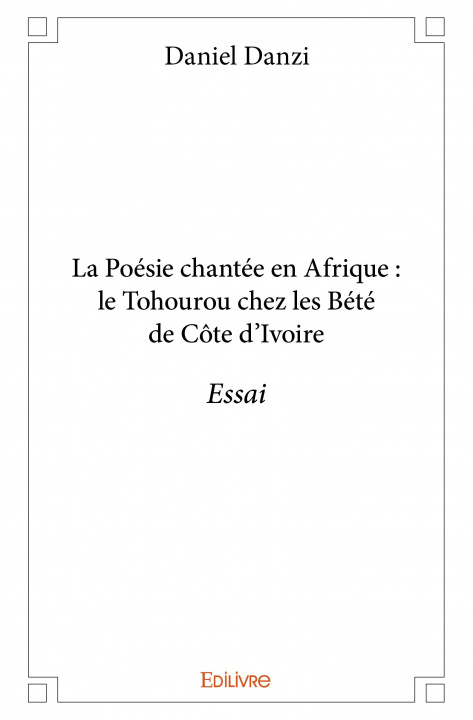 Daniel Danzi

La Poésie chantée en Afrique :
le Tohourou chez les Bété
de Côte d'Ivoire

Essai

Edilivre